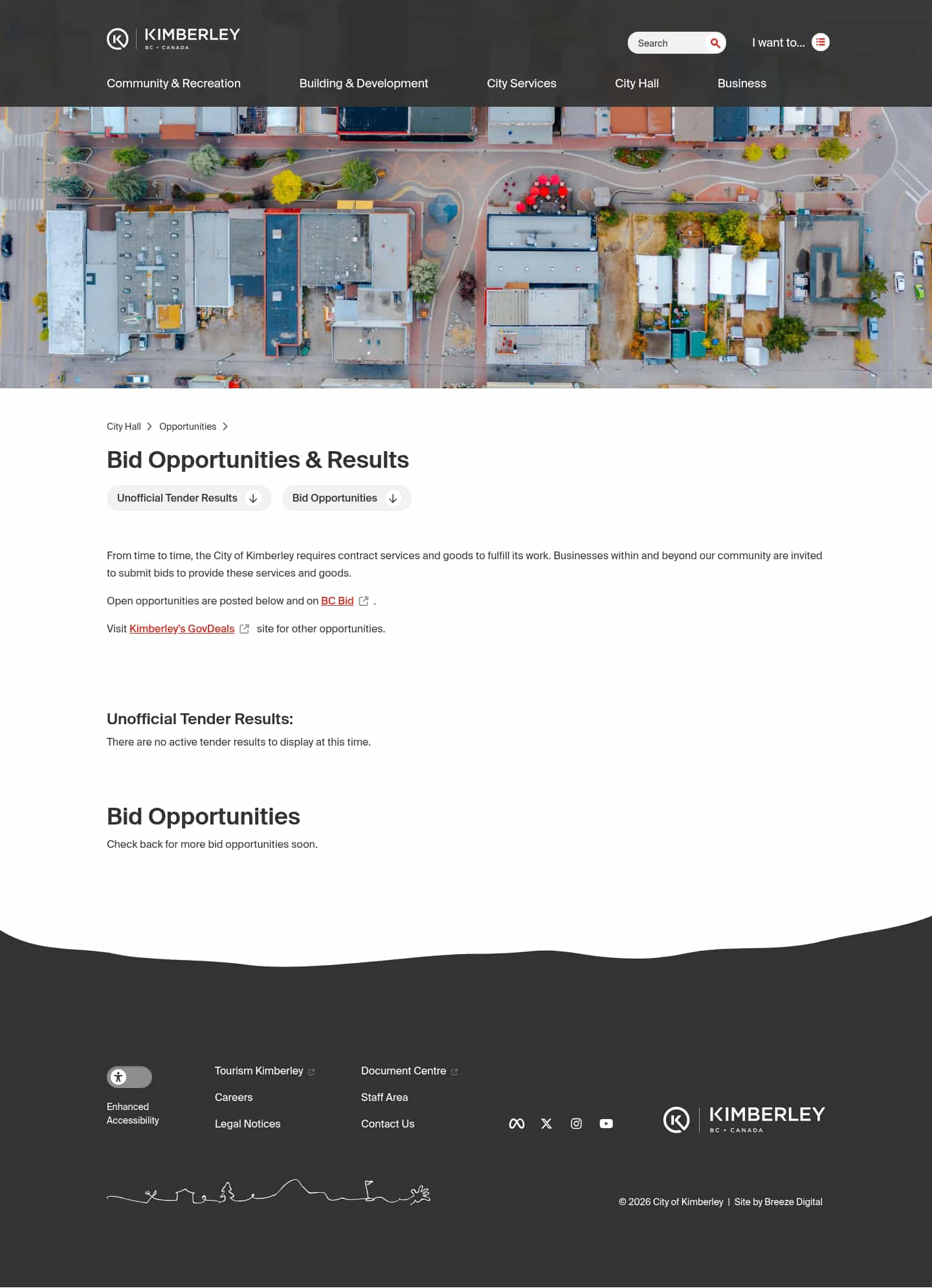 KIMBERLEY
BC • CANADA

Search

I want to...

Community & Recreation Building & Development City Services City Hall Business

City Hall > Opportunities >

Bid Opportunities & Results

Unofficial Tender Results Bid Opportunities

From time to time, the City of Kimberley requires contract services and goods to fulfill its work. Businesses within and beyond our community are invited to submit bids to provide these services and goods.

Open opportunities are posted below and on BC Bid .

Visit Kimberley's GovDeals site for other opportunities.

Unofficial Tender Results:

There are no active tender results to display at this time.

Bid Opportunities

Check back for more bid opportunities soon.

Enhanced Accessibility

Tourism Kimberley
Careers
Legal Notices

Document Centre
Staff Area
Contact Us

KIMBERLEY
BC • CANADA

© 2026 City of Kimberley | Site by Breeze Digital